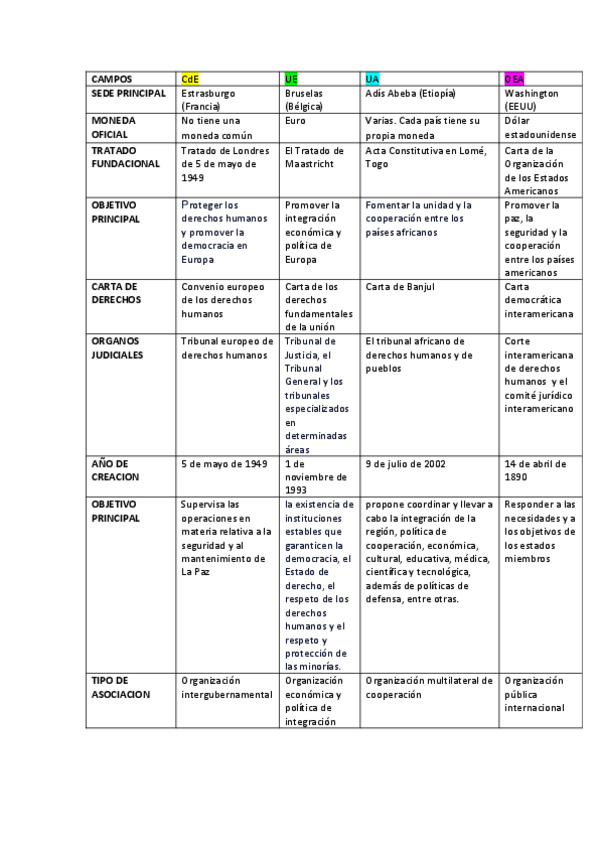 | CAMPOS | CdE | UE | UA | OEA |
|---|---|---|---|---|
| SEDE PRINCIPAL | Estrasburgo (Francia) | Bruselas (Bélgica) | Adis Abeba (Etiopía) | Washington (EEUU) |
| MONEDA OFICIAL | No tiene una moneda común | Euro | Varias. Cada país tiene su propia moneda | Dólar estadounidense |
| TRATADO FUNDACIONAL | Tratado de Londres de 5 de mayo de 1949 | El Tratado de Maastricht | Acta Constitutiva en Lomé, Togo | Carta de la Organización de los Estados Americanos |
| OBJETIVO PRINCIPAL | Proteger los derechos humanos y promover la democracia en Europa | Promover la integración económica y política de Europa | Fomentar la unidad y la cooperación entre los países africanos | Promover la paz, la seguridad y la cooperación entre los países americanos |
| CARTA DE DERECHOS | Convenio europeo de los derechos humanos | Carta de los derechos fundamentales de la unión | Carta de Banjul | Carta democrática interamericana |
| ORGANOS JUDICIALES | Tribunal europeo de derechos humanos | Tribunal de Justicia, el Tribunal General y los tribunales especializados en determinadas áreas | El tribunal africano de derechos humanos y de pueblos | Corte interamericana de derechos humanos y el comité jurídico interamericano |
| AÑO DE CREACION | 5 de mayo de 1949 | 1 de noviembre de 1993 | 9 de julio de 2002 | 14 de abril de 1890 |
| OBJETIVO PRINCIPAL | Supervisa las operaciones en materia relativa a la seguridad y al mantenimiento de La Paz | la existencia de instituciones estables que garanticen la democracia, el Estado de derecho, el respeto de los derechos humanos y el respeto y protección de las minorías. | propone coordinar y llevar a cabo la integración de la región, política de cooperación, económica, cultural, educativa, médica, científica y tecnológica, además de políticas de defensa, entre otras. | Responder a las necesidades y a los objetivos de los estados miembros |
| TIPO DE ASOCIACION | Organización intergubernamental | Organización económica y política de integración | Organización multilateral de cooperación | Organización pública internacional |